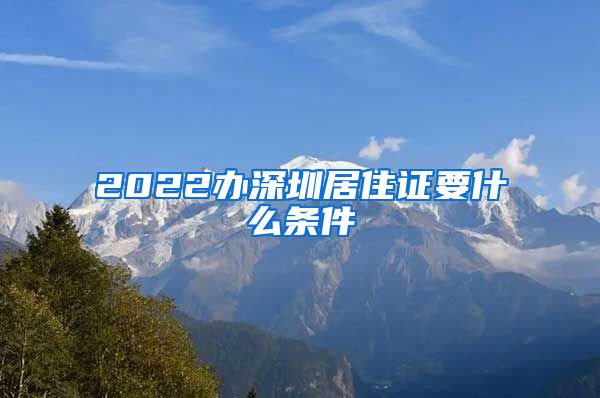 2022办深圳居住证要什么条件